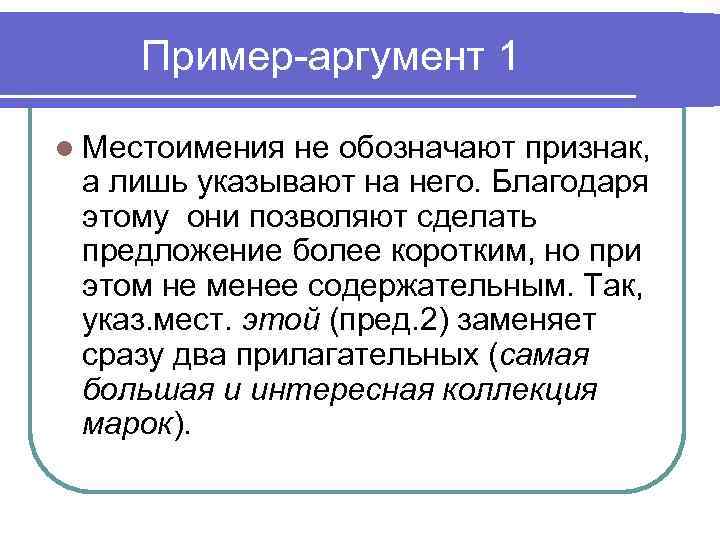 Пример-аргумент 1

Местоимения не обозначают признак, а лишь указывают на него. Благодаря этому  они позволяют сделать предложение более коротким, но при этом не менее содержательным. Так, указ.мест. этой (пред.2) заменяет сразу два прилагательных (самая большая и интересная коллекция марок).